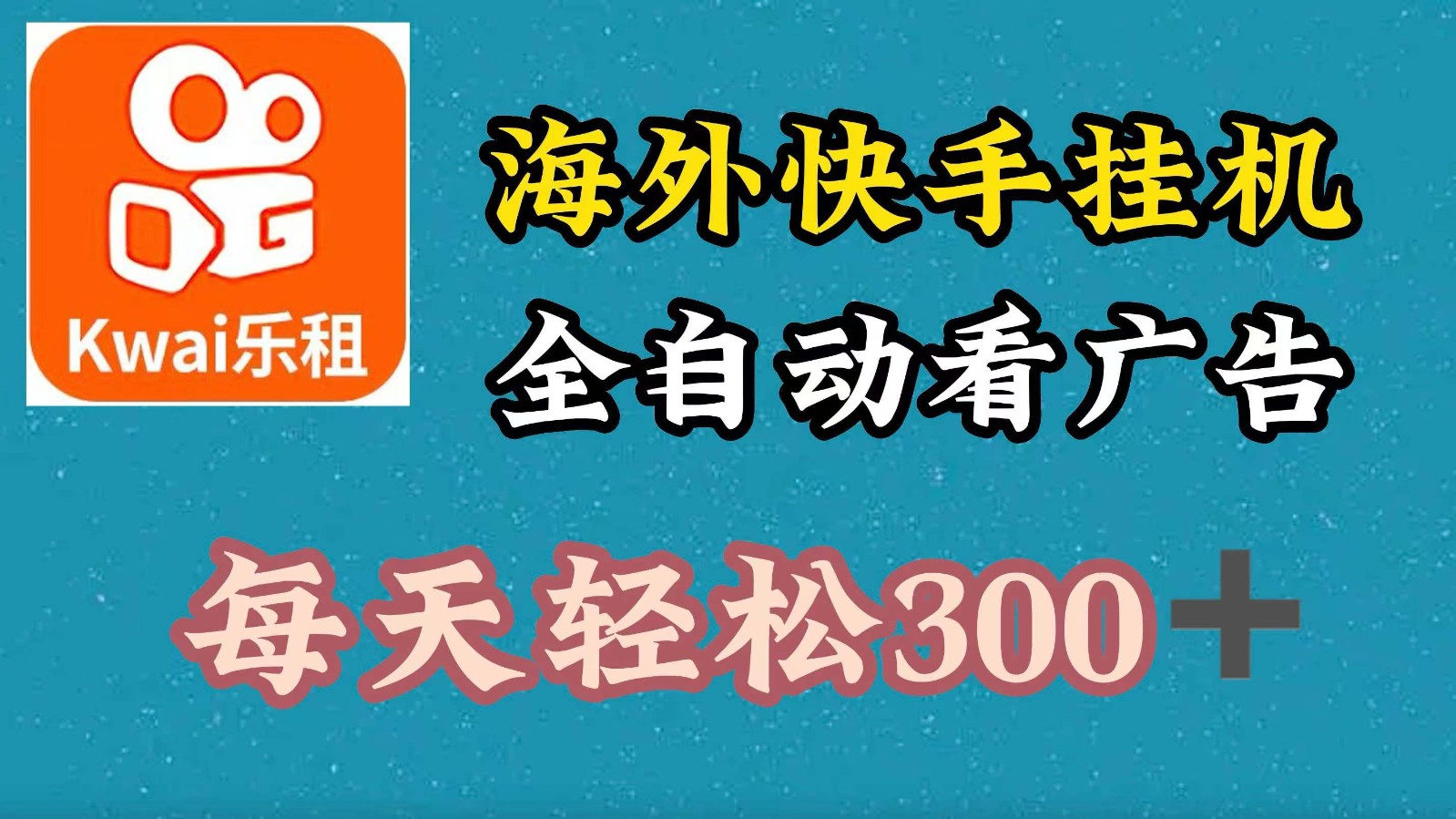 Kwai乐租

海外快手挂机
全自动看广告

每天轻松300＋